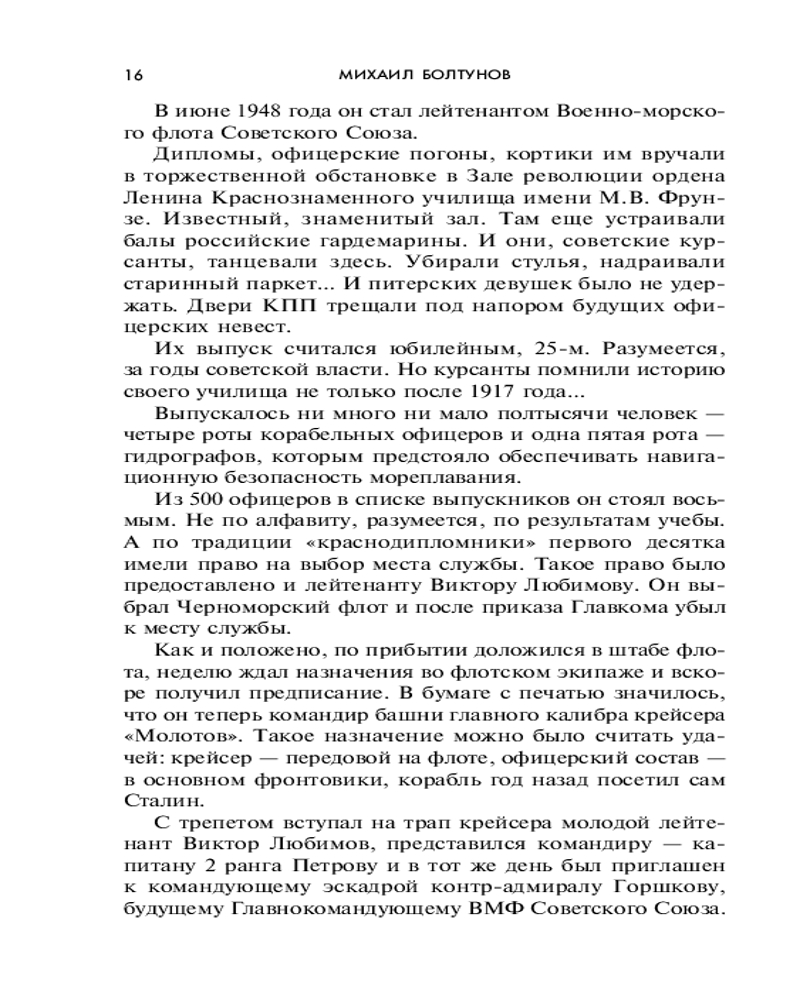 16 МИХАИЛ БОЛТУНОВ

В июне 1948 года он стал лейтенантом Военно-морского флота Советского Союза.

Дипломы, офицерские погоны, кортики им вручали в торжественной обстановке в Зале революции ордена Ленина Краснознаменного училища имени М.В. Фрунзе. Известный, знаменитый зал. Там еще устраивали балы российские гардемарины. И они, советские курсанты, танцевали здесь. Убирали стулья, надраивали старинный паркет... И питерских девушек было не удержать. Двери КПП трещали под напором будущих офицерских невест.

Их выпуск считался юбилейным, 25-м. Разумеется, за годы советской власти. Но курсанты помнили историю своего училища не только после 1917 года...

Выпускалось ни много ни мало полтысячи человек — четыре роты корабельных офицеров и одна пятая рота — гидрографов, которым предстояло обеспечивать навигационную безопасность мореплавания.

Из 500 офицеров в списке выпускников он стоял восьмым. Не по алфавиту, разумеется, по результатам учебы. А по традиции «краснодипломники» первого десятка имели право на выбор места службы. Такое право было предоставлено и лейтенанту Виктору Любимову. Он выбрал Черноморский флот и после приказа Главкома убыл к месту службы.

Как и положено, по прибытии доложился в штабе флота, неделю ждал назначения во флотском экипаже и вскоре получил предписание. В бумаге с печатью значилось, что он теперь командир башни главного калибра крейсера «Молотов». Такое назначение можно было считать удачей: крейсер — передовой на флоте, офицерский состав — в основном фронтовики, корабль год назад посетил сам Сталин.

С трепетом вступал на трап крейсера молодой лейтенант Виктор Любимов, представился командиру — капитану 2 ранга Петрову и в тот же день был приглашен к командующему эскадрой контр-адмиралу Горшкову, будущему Главнокомандующему ВМФ Советского Союза.